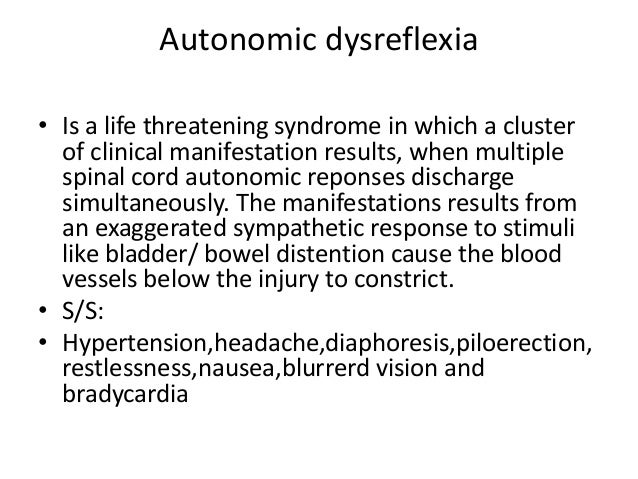 Autonomic dysreflexia

• Is a life threatening syndrome in which a cluster of clinical manifestation results, when multiple spinal cord autonomic reponses discharge simultaneously. The manifestations results from an exaggerated sympathetic response to stimuli like bladder/ bowel distention cause the blood vessels below the injury to constrict.
• S/S:
• Hypertension,headache,diaphoresis,piloerection, restlessness,nausea,blurrerd vision and bradycardia